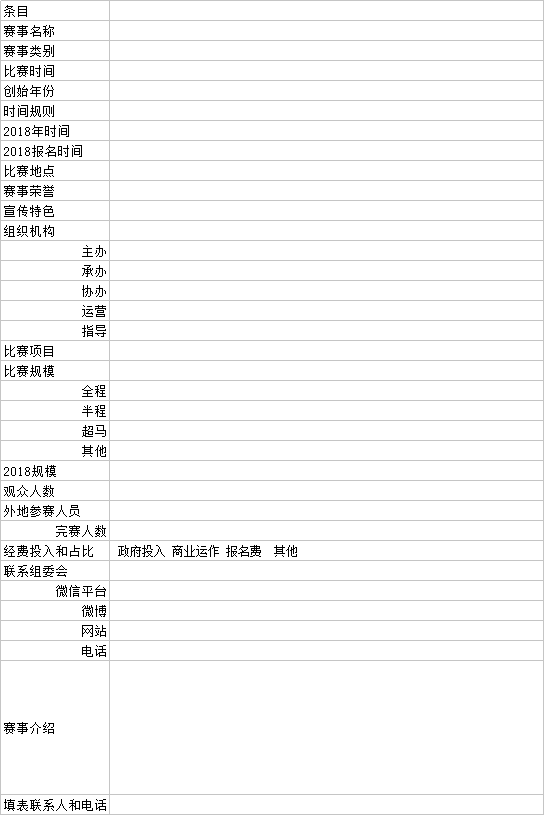 | 条目 | |
|---|---|
| 赛事名称 | |
| 赛事类别 | |
| 比赛时间 | |
| 创始年份 | |
| 时间规则 | |
| 2018年时间 | |
| 2018报名时间 | |
| 比赛地点 | |
| 赛事荣誉 | |
| 宣传特色 | |
| 组织机构 | |
| 主办 | |
| 承办 | |
| 协办 | |
| 运营 | |
| 指导 | |
| 比赛项目 | |
| 比赛规模 | |
| 全程 | |
| 半程 | |
| 超马 | |
| 其他 | |
| 2018规模 | |
| 观众人数 | |
| 外地参赛人员 | |
| 完赛人数 | |
| 经费投入和占比 | 政府投入 商业运作 报名费 其他 |
| 联系组委会 | |
| 微信平台 | |
| 微博 | |
| 网站 | |
| 电话 | |
| 赛事介绍 | |
| 填表联系人和电话 | |